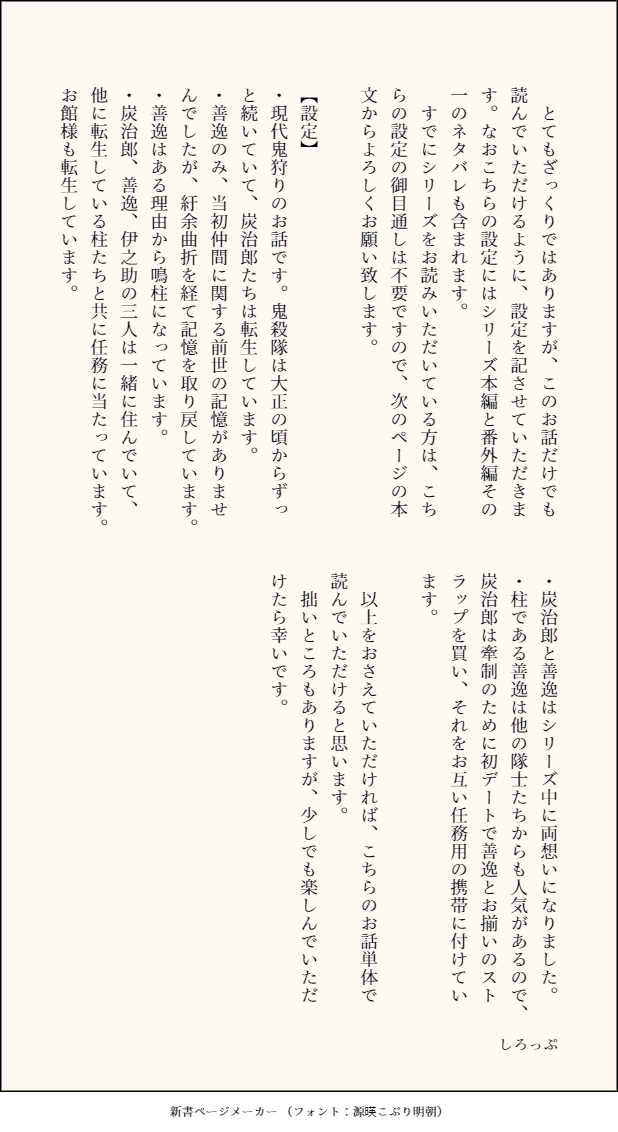 とてもざっくりではありますが、このお話だけでも読んでいただけるように、設定を記させていただきます。なおこちらの設定にはシリーズ本編と番外編その一のネタバレも含まれます。

すでにシリーズをお読みいただいている方は、こちらの設定の御目通しは不要ですので、次のページの本文からよろしくお願い致します。

【設定】
・現代鬼狩りのお話です。鬼殺隊は大正の頃からずっと続いていて、炭治郎たちは転生しています。
・善逸のみ、当初仲間に関する前世の記憶がありませんでしたが、紆余曲折を経て記憶を取り戻しています。
・善逸はある理由から鳴柱になっています。
・炭治郎、善逸、伊之助の三人は一緒に住んでいて、他に転生している柱たちと共に任務に当たっています。お館様も転生しています。
・炭治郎と善逸はシリーズ中に両想いになりました。
・柱である善逸は他の隊士たちからも人気があるので、炭治郎は牽制のために初デートで善逸とお揃いのストラップを買い、それをお互い任務用の携帯に付けています。

以上をおさえていただければ、こちらのお話単体で読んでいただけると思います。
拙いところもありますが、少しでも楽しんでいただけたら幸いです。

しろっぷ

新書ページメーカー（フォント：源暎こぶり明朝）